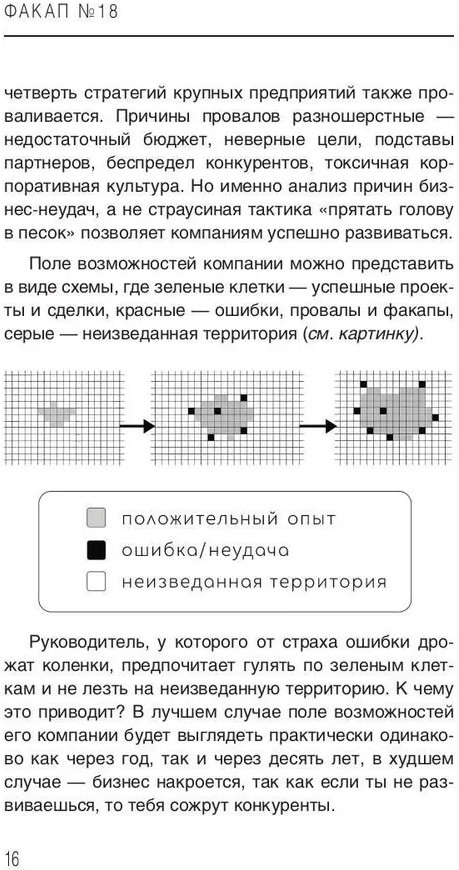 ФАКАП №18

четверть стратегий крупных предприятий также проваливается. Причины провалов разношерстные — недостаточный бюджет, неверные цели, подставы партнеров, беспредел конкурентов, токсичная корпоративная культура. Но именно анализ причин бизнес-неудач, а не страусиная тактика «прятать голову в песок» позволяет компаниям успешно развиваться.

Поле возможностей компании можно представить в виде схемы, где зеленые клетки — успешные проекты и сделки, красные — ошибки, провалы и факапы, серые — неизведанная территория (см. картинку).

положительный опыт
ошибка/неудача
неизведанная территория

Руководитель, у которого от страха ошибки дрожат коленки, предпочитает гулять по зеленым клеткам и не лезть на неизведанную территорию. К чему это приводит? В лучшем случае поле возможностей его компании будет выглядеть практически одинаково как через год, так и через десять лет, в худшем случае — бизнес накроется, так как если ты не развиваешься, то тебя сожрут конкуренты.

16